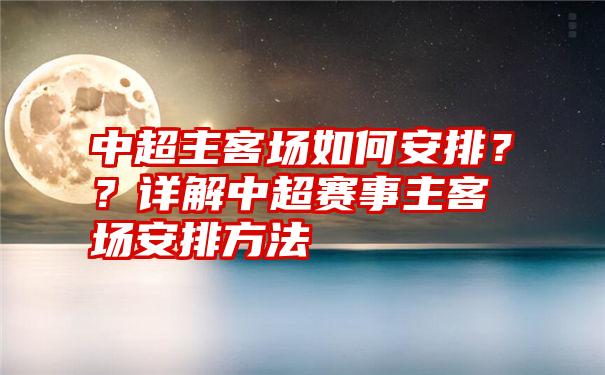 中超主客场如何安排？？详解中超赛事主客场安排方法